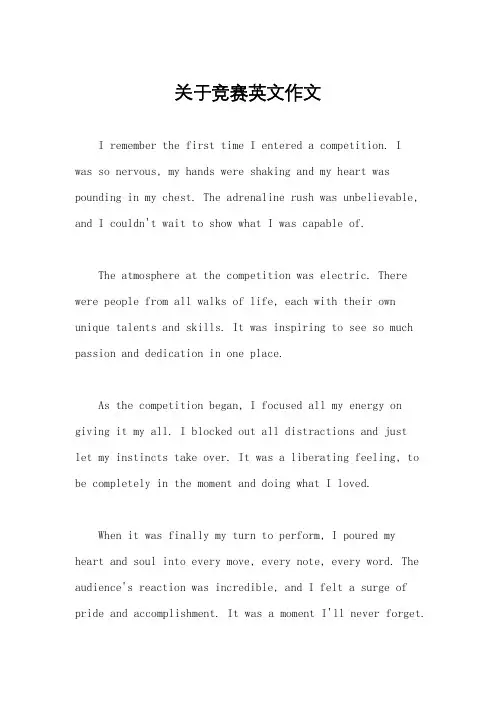 关于竞赛英文作文

I remember the first time I entered a competition. I was so nervous, my hands were shaking and my heart was pounding in my chest. The adrenaline rush was unbelievable, and I couldn't wait to show what I was capable of.

The atmosphere at the competition was electric. There were people from all walks of life, each with their own unique talents and skills. It was inspiring to see so much passion and dedication in one place.

As the competition began, I focused all my energy on giving it my all. I blocked out all distractions and just let my instincts take over. It was a liberating feeling, to be completely in the moment and doing what I loved.

When it was finally my turn to perform, I poured my heart and soul into every move, every note, every word. The audience's reaction was incredible, and I felt a surge of pride and accomplishment. It was a moment I'll never forget.